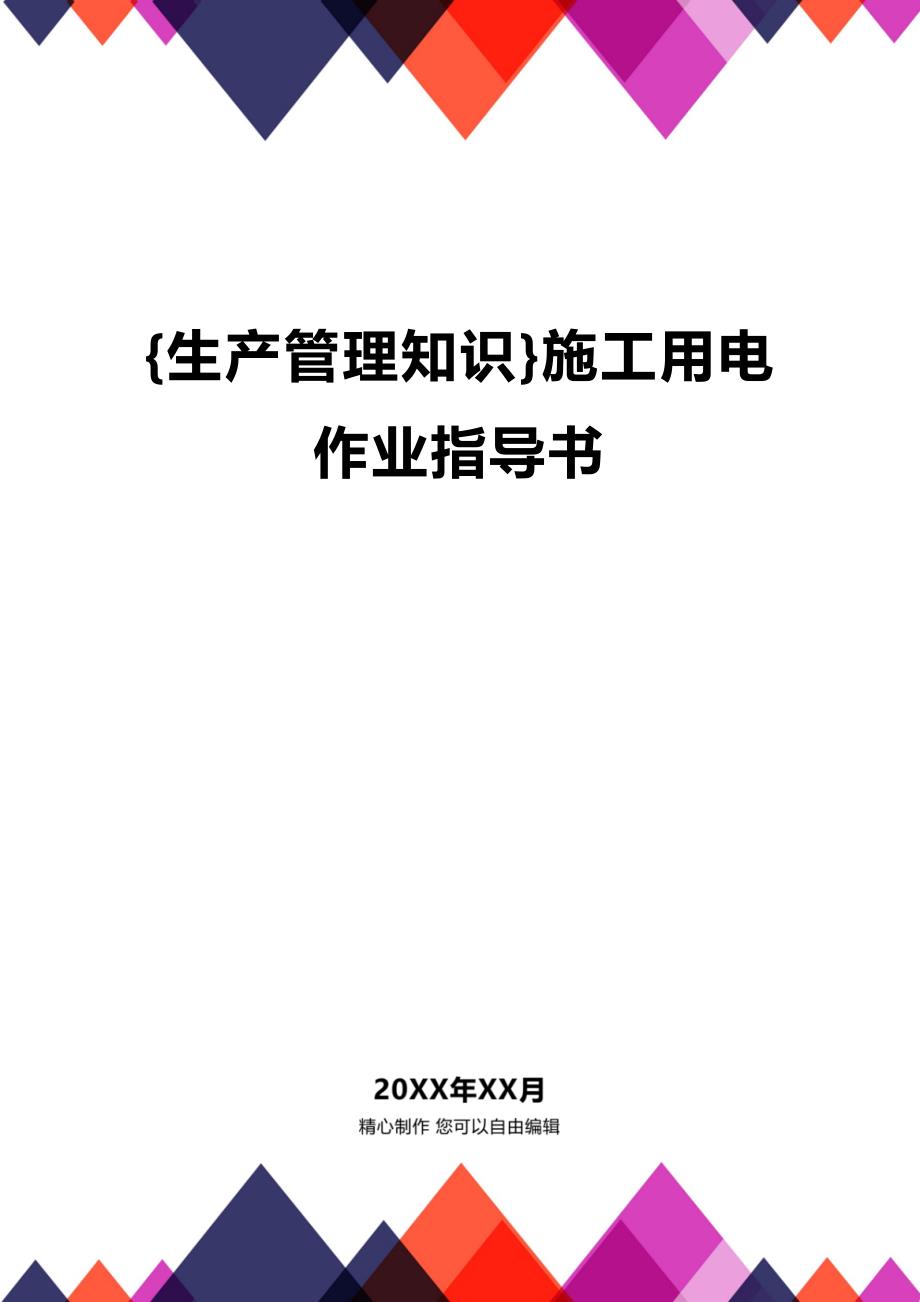 {生产管理知识}施工用电作业指导书

20XX年XX月
精心制作 您可以自由编辑